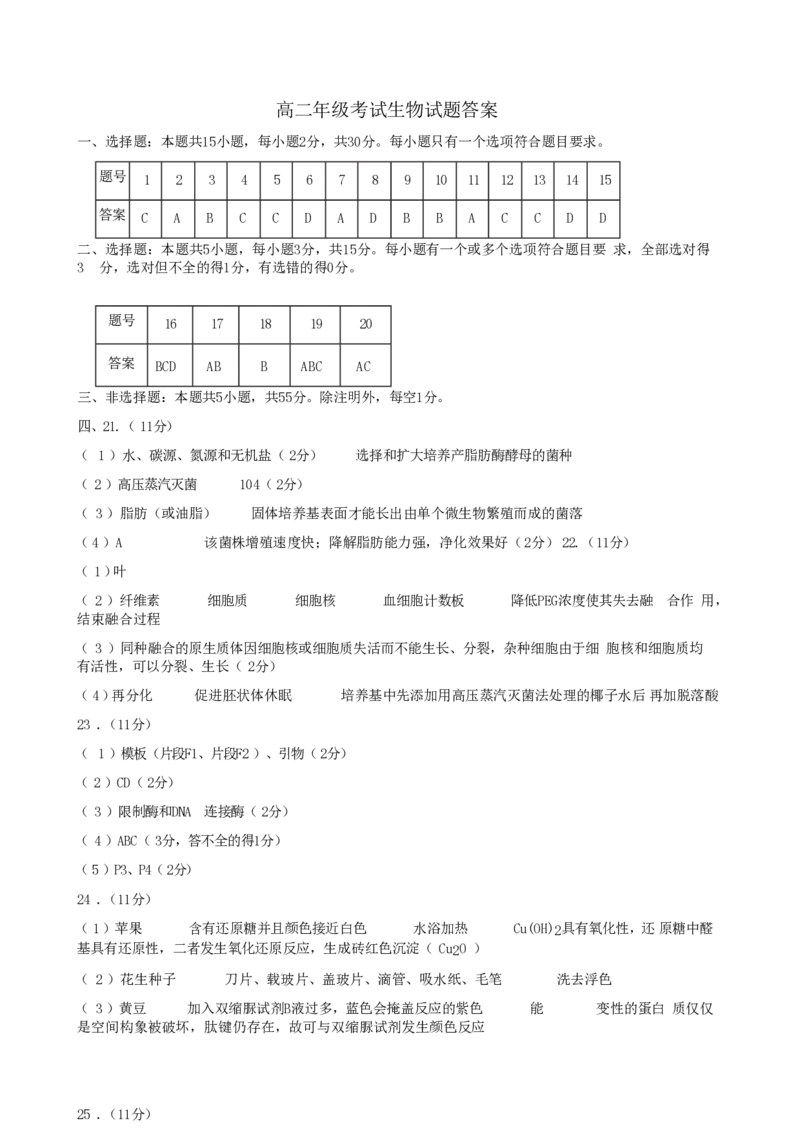 高二年级考试生物试题答案

一、选择题：本题共15小题，每小题2分，共30分。每小题只有一个选项符合题目要求。

| 题号 | 1 | 2 | 3 | 4 | 5 | 6 | 7 | 8 | 9 | 10 | 11 | 12 | 13 | 14 | 15 |
|---|---|---|---|---|---|---|---|---|---|---|---|---|---|---|---|
| 答案 | C | A | B | C | C | D | A | D | B | B | A | C | C | D | D |

二、选择题：本题共5小题，每小题3分，共15分。每小题有一个或多个选项符合题目要求，全部选对得3分，选对但不全的得1分，有选错的得0分。

| 题号 | 16 | 17 | 18 | 19 | 20 |
|---|---|---|---|---|---|
| 答案 | BCD | AB | B | ABC | AC |

三、非选择题：本题共5小题，共55分。除注明外，每空1分。

四、21.（11分）

（1）水、碳源、氮源和无机盐（2分） 选择和扩大培养产脂肪酶酵母的菌种

（2）高压蒸汽灭菌 104（2分）

（3）脂肪（或油脂） 固体培养基表面才能长出由单个微生物繁殖而成的菌落

（4）A 该菌株增殖速度快；降解脂肪能力强，净化效果好（2分） 22.（11分）

（1）叶

（2）纤维素 细胞质 细胞核 血细胞计数板 降低PEG浓度使其失去融合作用，结束融合过程

（3）同种融合的原生质体因细胞核或细胞质失活而不能生长、分裂，杂种细胞由于细胞核和细胞质均有活性，可以分裂、生长（2分）

（4）再分化 促进胚状体休眠 培养基中先添加用高压蒸汽灭菌法处理的椰子水后再加脱落酸

23．（11分）

（1）模板（片段F1、片段F2）、引物（2分）

（2）CD（2分）

（3）限制酶和DNA 连接酶（2分）

（4）ABC（3分，答不全的得1分）

（5）P3、P4（2分）

24．（11分）

（1）苹果 含有还原糖并且颜色接近白色 水浴加热 $Cu(OH)_2$具有氧化性，还原糖中醛基具有还原性，二者发生氧化还原反应，生成砖红色沉淀（$Cu_2O$）

（2）花生种子 刀片、载玻片、盖玻片、滴管、吸水纸、毛笔 洗去浮色

（3）黄豆 加入双缩脲试剂B液过多，蓝色会掩盖反应的紫色 能 变性的蛋白质仅仅是空间构象被破坏，肽键仍存在，故可与双缩脲试剂发生颜色反应

25．（11分）